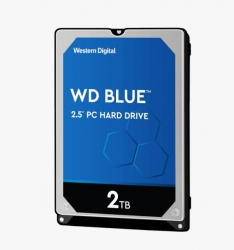 Western Digital.

WD BLUE™

2.5" PC HARD DRIVE

2TB